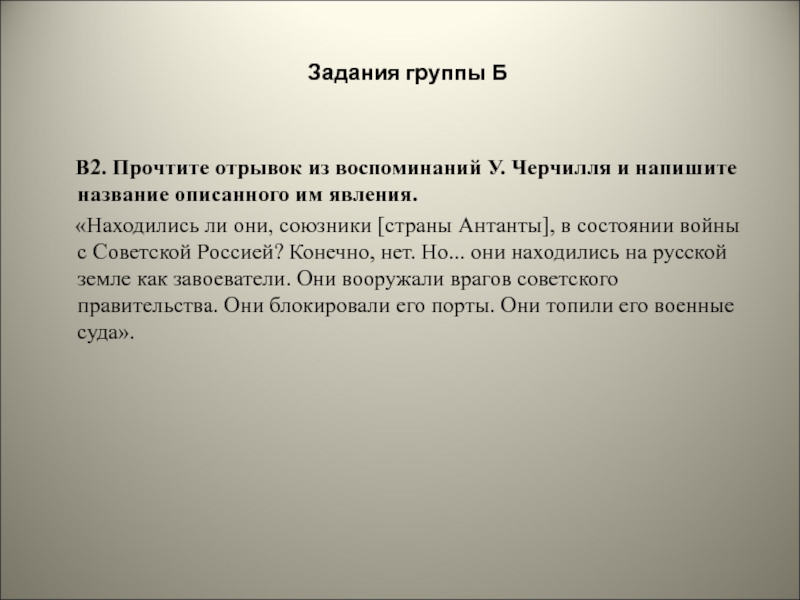 Задания группы Б

В2. Прочтите отрывок из воспоминаний У. Черчилля и напишите название описанного им явления.

«Находились ли они, союзники [страны Антанты], в состоянии войны с Советской Россией? Конечно, нет. Но... они находились на русской земле как завоеватели. Они вооружали врагов советского правительства. Они блокировали его порты. Они топили его военные суда».